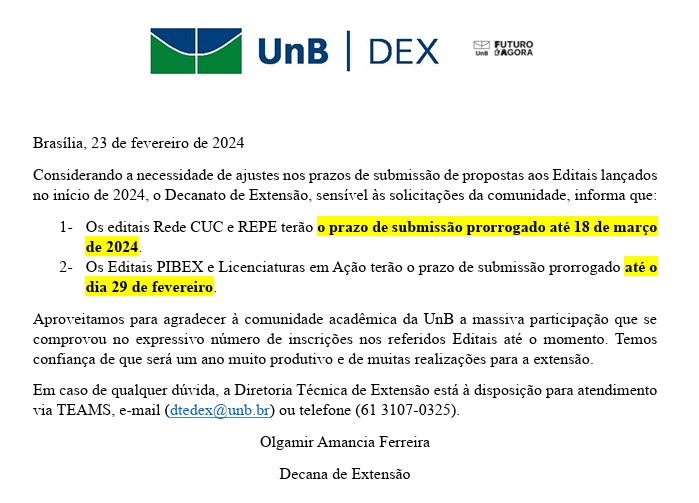 UnB | DEX

UnB FUTURO É AGORA

Brasília, 23 de fevereiro de 2024

Considerando a necessidade de ajustes nos prazos de submissão de propostas aos Editais lançados no início de 2024, o Decanato de Extensão, sensível às solicitações da comunidade, informa que:

1- Os editais Rede CUC e REPE terão o prazo de submissão prorrogado até 18 de março de 2024.

2- Os Editais PIBEX e Licenciaturas em Ação terão o prazo de submissão prorrogado até o dia 29 de fevereiro.

Aproveitamos para agradecer à comunidade acadêmica da UnB a massiva participação que se comprovou no expressivo número de inscrições nos referidos Editais até o momento. Temos confiança de que será um ano muito produtivo e de muitas realizações para a extensão.

Em caso de qualquer dúvida, a Diretoria Técnica de Extensão está à disposição para atendimento via TEAMS, e-mail (dtedex@unb.br) ou telefone (61 3107-0325).

Olgamir Amancia Ferreira

Decana de Extensão